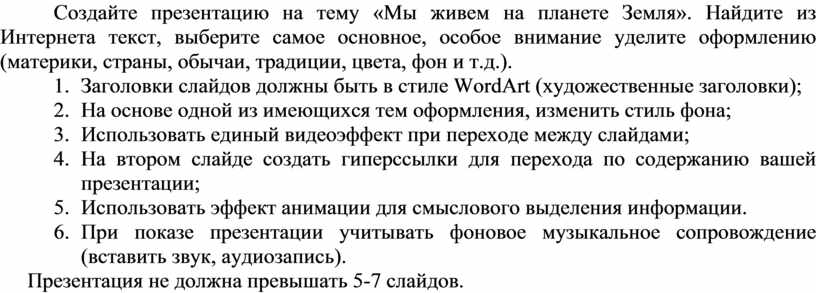 Создайте презентацию на тему «Мы живем на планете Земля». Найдите из Интернета текст, выберите самое основное, особое внимание уделите оформлению (материки, страны, обычаи, традиции, цвета, фон и т.д.).

1. Заголовки слайдов должны быть в стиле WordArt (художественные заголовки);
2. На основе одной из имеющихся тем оформления, изменить стиль фона;
3. Использовать единый видеоэффект при переходе между слайдами;
4. На втором слайде создать гиперссылки для перехода по содержанию вашей презентации;
5. Использовать эффект анимации для смыслового выделения информации.
6. При показе презентации учитывать фоновое музыкальное сопровождение (вставить звук, аудиозапись).

Презентация не должна превышать 5-7 слайдов.